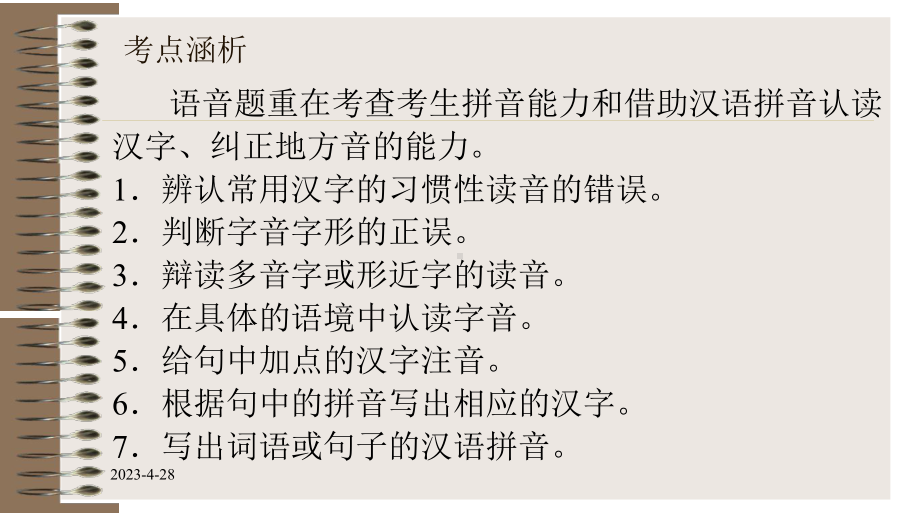 考点涵析

语音题重在考查考生拼音能力和借助汉语拼音认读汉字、纠正地方音的能力。

1．辨认常用汉字的习惯性读音的错误。

2．判断字音字形的正误。

3．辩读多音字或形近字的读音。

4．在具体的语境中认读字音。

5．给句中加点的汉字注音。

6．根据句中的拼音写出相应的汉字。

7．写出词语或句子的汉语拼音。

2023-4-28